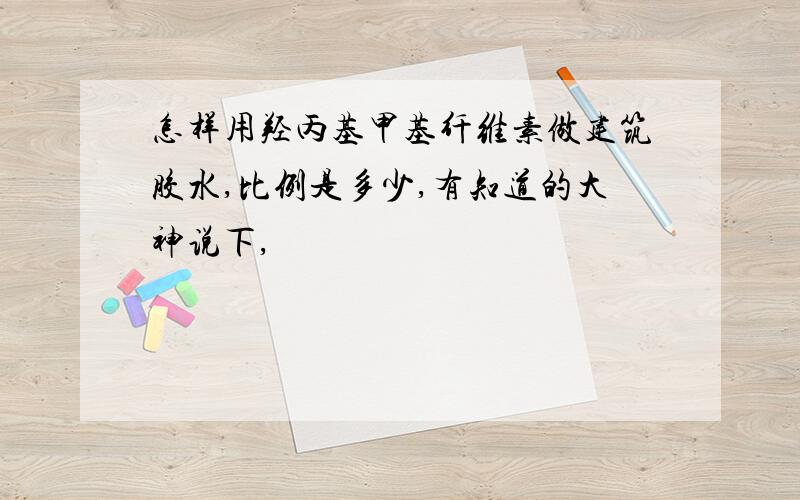 怎样用羟丙基甲基纤维素做建筑胶水,比例是多少,有知道的大神说下,